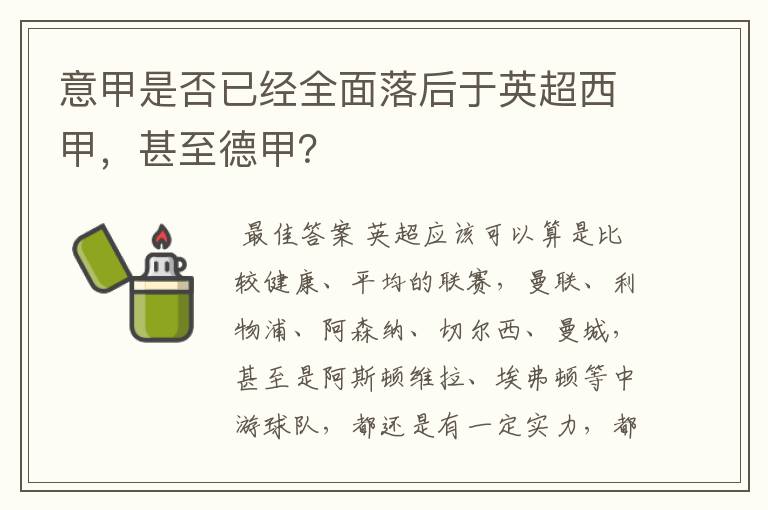 意甲是否已经全面落后于英超西甲，甚至德甲?

最佳答案 英超应该可以算是比较健康、平均的联赛，曼联、利物浦、阿森纳、切尔西、曼城，甚至是阿斯顿维拉、埃弗顿等中游球队，都还是有一定实力，都